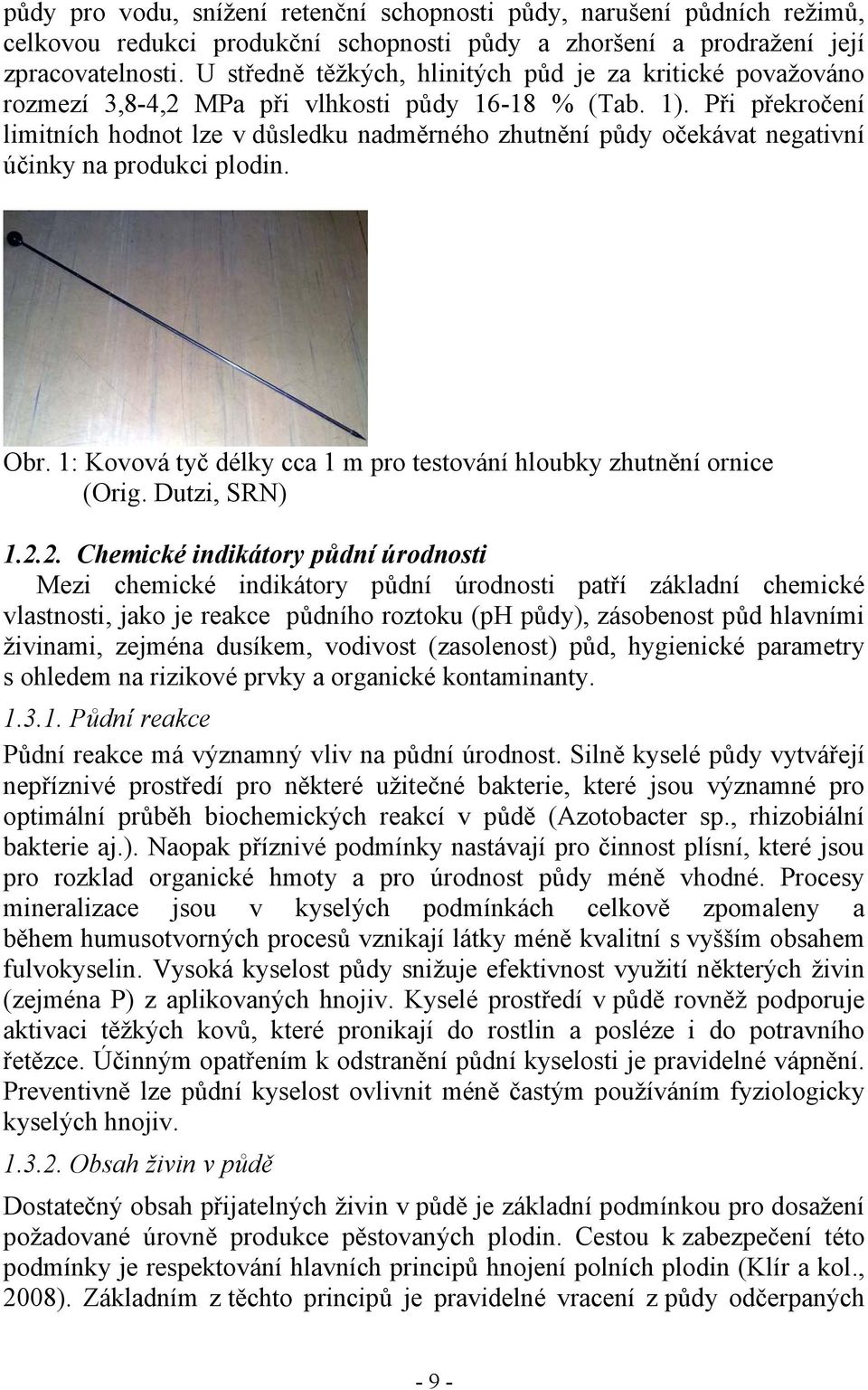 půdy pro vodu, snížení retenční schopnosti půdy, narušení půdních režimů, celkovou redukci produkční schopnosti půdy a zhoršení a prodražení její zpracovatelnosti. U středně těžkých, hlinitých půd je za kritické považováno rozmezí 3,8-4,2 MPa při vlhkosti půdy 16-18 % (Tab. 1). Při překročení limitních hodnot lze v důsledku nadměrného zhutnění půdy očekávat negativní účinky na produkci plodin.

Obr. 1: Kovová tyč délky cca 1 m pro testování hloubky zhutnění ornice (Orig. Dutzi, SRN)

1.2.2. Chemické indikátory půdní úrodnosti

Mezi chemické indikátory půdní úrodnosti patří základní chemické vlastnosti, jako je reakce půdního roztoku (pH půdy), zásobenost půd hlavními živinami, zejména dusíkem, vodivost (zasolenost) půd, hygienické parametry s ohledem na rizikové prvky a organické kontaminanty.

1.3.1. Půdní reakce

Půdní reakce má významný vliv na půdní úrodnost. Silně kyselé půdy vytvářejí nepříznivé prostředí pro některé užitečné bakterie, které jsou významné pro optimální průběh biochemických reakcí v půdě (Azotobacter sp., rhizobiální bakterie aj.). Naopak příznivé podmínky nastávají pro činnost plísní, které jsou pro rozklad organické hmoty a pro úrodnost půdy méně vhodné. Procesy mineralizace jsou v kyselých podmínkách celkově zpomaleny a během humusotvorných procesů vznikají látky méně kvalitní s vyšším obsahem fulvokyselin. Vysoká kyselost půdy snižuje efektivnost využití některých živin (zejména P) z aplikovaných hnojiv. Kyselé prostředí v půdě rovněž podporuje aktivaci těžkých kovů, které pronikají do rostlin a posléze i do potravního řetězce. Účinným opatřením k odstranění půdní kyselosti je pravidelné vápnění. Preventivně lze půdní kyselost ovlivnit méně častým používáním fyziologicky kyselých hnojiv.

1.3.2. Obsah živin v půdě

Dostatečný obsah přijatelných živin v půdě je základní podmínkou pro dosažení požadované úrovně produkce pěstovaných plodin. Cestou k zabezpečení této podmínky je respektování hlavních principů hnojení polních plodin (Klír a kol., 2008). Základním z těchto principů je pravidelné vracení z půdy odčerpaných

- 9 -